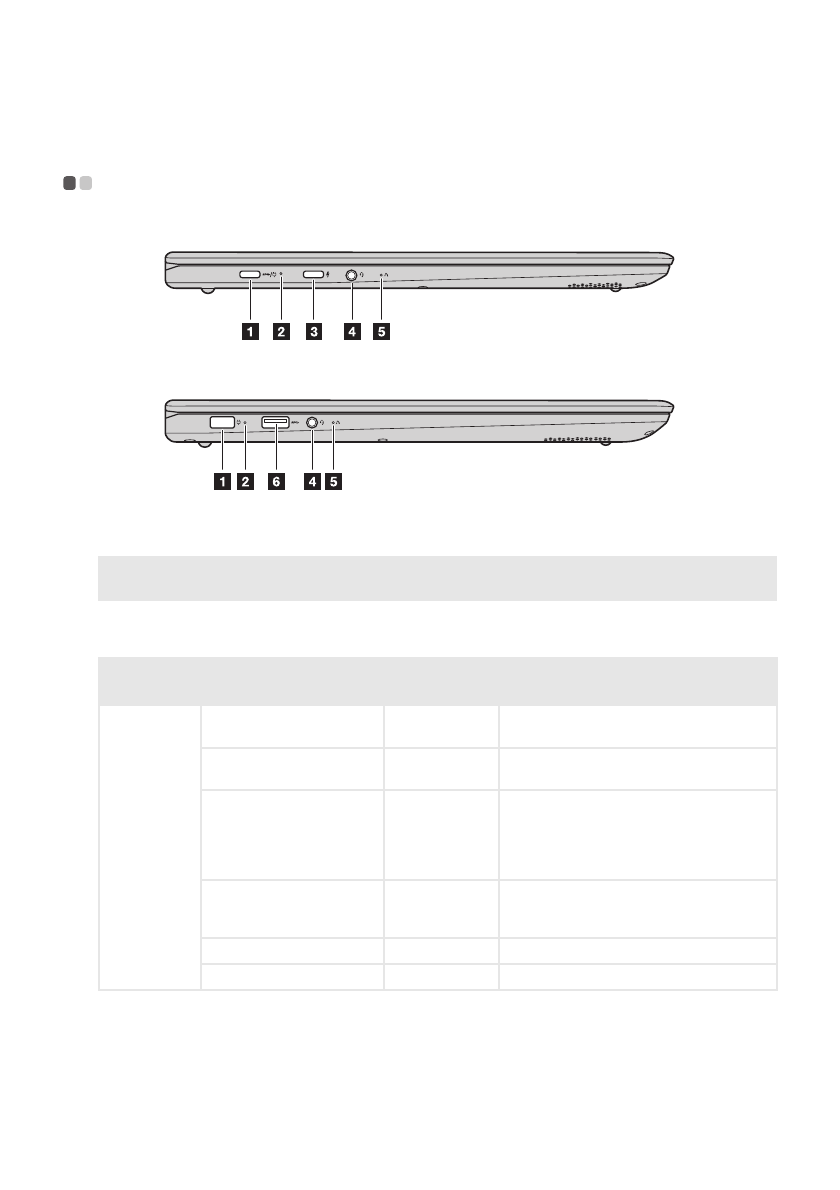 1 2 3 4 5

1 2 6 4 5